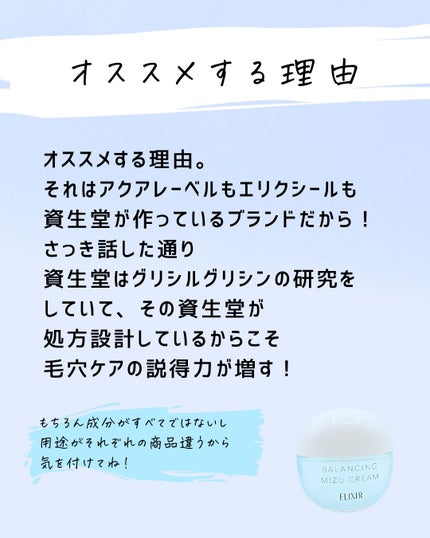 オススメする理由

オススメする理由。
それはアクアレーベルもエリクシールも
資生堂が作っているブランドだから！
さっき話した通り
資生堂はグリシルグリシンの研究を
していて、その資生堂が
処方設計しているからこそ
毛穴ケアの説得力が増す！

もちろん成分がすべてではないし
用途がそれぞれの商品違うから
気を付けてね！

BALANCING
MIZU CREAM
ELIXIR